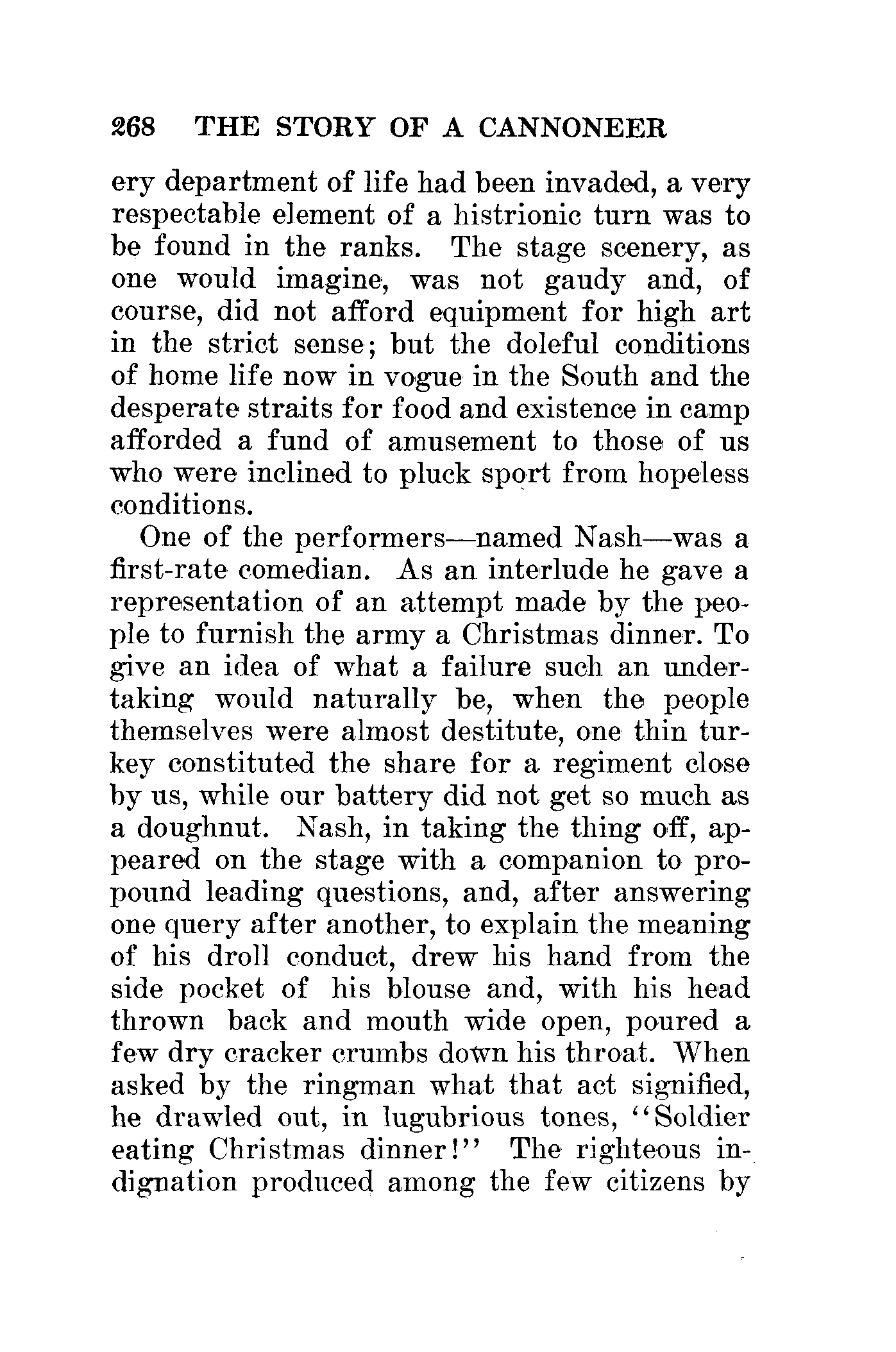 268 THE STORY OF A CANNONEER

ery department of life had been invaded, a very respectable element of a histrionic turn was to be found in the ranks. The stage scenery, as one would imagine, was not gaudy and, of course, did not afford equipment for high art in the strict sense; but the doleful conditions of home life now in vogue in the South and the desperate straits for food and existence in camp afforded a fund of amusement to those of us who were inclined to pluck sport from hopeless conditions.

One of the performers—named Nash—was a first-rate comedian. As an interlude he gave a representation of an attempt made by the people to furnish the army a Christmas dinner. To give an idea of what a failure such an undertaking would naturally be, when the people themselves were almost destitute, one thin turkey constituted the share for a regiment close by us, while our battery did not get so much as a doughnut. Nash, in taking the thing off, appeared on the stage with a companion to propound leading questions, and, after answering one query after another, to explain the meaning of his droll conduct, drew his hand from the side pocket of his blouse and, with his head thrown back and mouth wide open, poured a few dry cracker crumbs down his throat. When asked by the ringman what that act signified, he drawled out, in lugubrious tones, "Soldier eating Christmas dinner!" The righteous indignation produced among the few citizens by